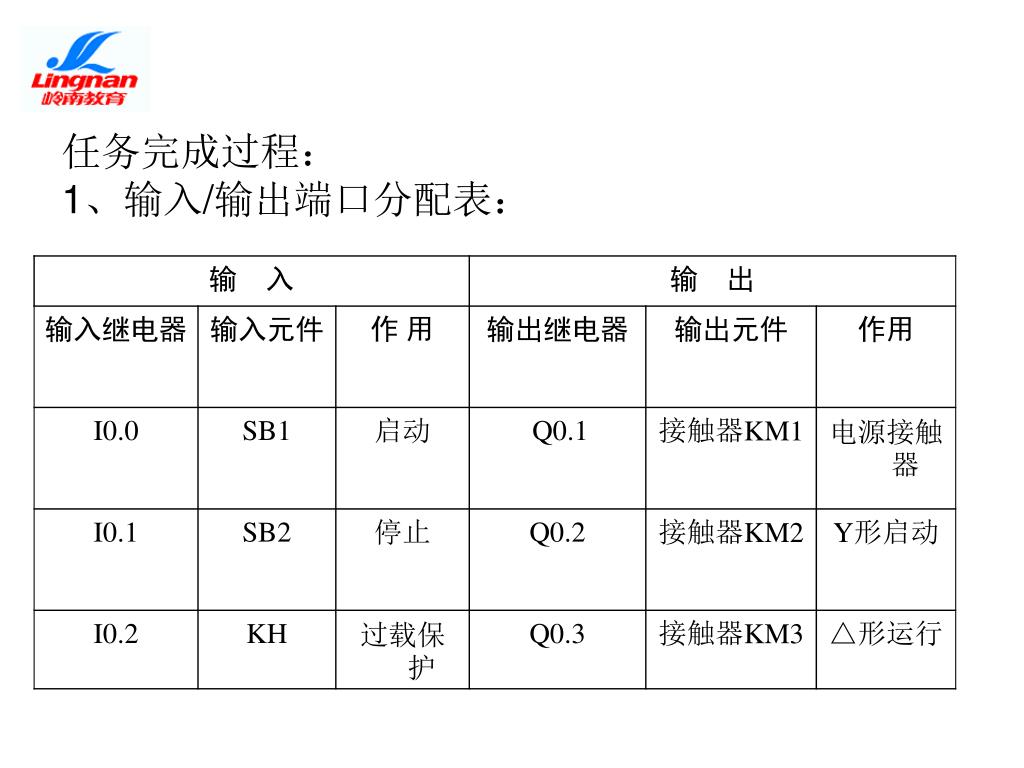 Lingnan
岭南教育

任务完成过程：
1、输入/输出端口分配表：

| 输　入 | | | 输　出 | | |
|---|---|---|---|---|---|
| 输入继电器 | 输入元件 | 作 用 | 输出继电器 | 输出元件 | 作用 |
| I0.0 | SB1 | 启动 | Q0.1 | 接触器KM1 | 电源接触器 |
| I0.1 | SB2 | 停止 | Q0.2 | 接触器KM2 | Y形启动 |
| I0.2 | KH | 过载保护 | Q0.3 | 接触器KM3 | △形运行 |